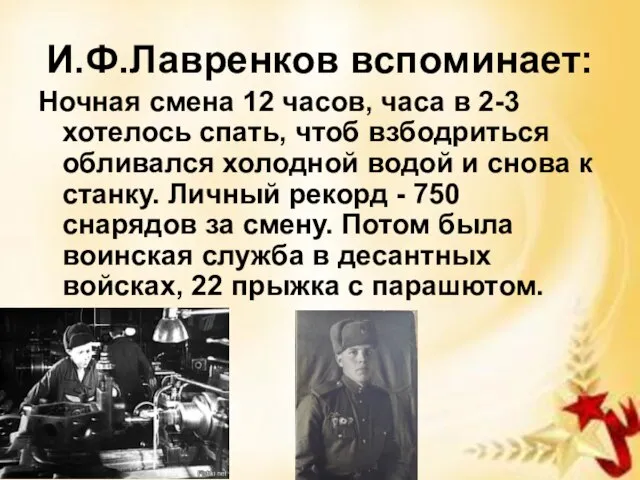 И.Ф.Лавренков вспоминает:

Ночная смена 12 часов, часа в 2-3 хотелось спать, чтоб взбодриться обливался холодной водой и снова к станку. Личный рекорд - 750 снарядов за смену. Потом была воинская служба в десантных войсках, 22 прыжка с парашютом.